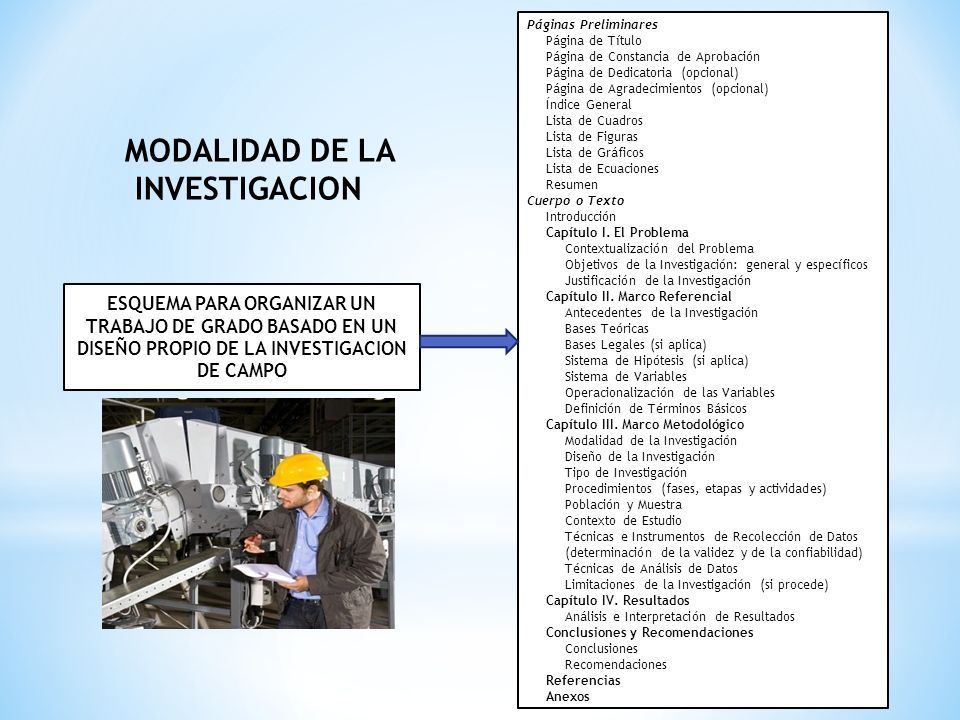 MODALIDAD DE LA INVESTIGACION

ESQUEMA PARA ORGANIZAR UN TRABAJO DE GRADO BASADO EN UN DISEÑO PROPIO DE LA INVESTIGACION DE CAMPO

Páginas Preliminares
Página de Título
Página de Constancia de Aprobación
Página de Dedicatoria (opcional)
Página de Agradecimientos (opcional)
Índice General
Lista de Cuadros
Lista de Figuras
Lista de Gráficos
Lista de Ecuaciones
Resumen
Cuerpo o Texto
Introducción
Capítulo I. El Problema
Contextualización del Problema
Objetivos de la Investigación: general y específicos
Justificación de la Investigación
Capítulo II. Marco Referencial
Antecedentes de la Investigación
Bases Teóricas
Bases Legales (si aplica)
Sistema de Hipótesis (si aplica)
Sistema de Variables
Operacionalización de las Variables
Definición de Términos Básicos
Capítulo III. Marco Metodológico
Modalidad de la Investigación
Diseño de la Investigación
Tipo de Investigación
Procedimientos (fases, etapas y actividades)
Población y Muestra
Contexto de Estudio
Técnicas e Instrumentos de Recolección de Datos (determinación de la validez y de la confiabilidad)
Técnicas de Análisis de Datos
Limitaciones de la Investigación (si procede)
Capítulo IV. Resultados
Análisis e Interpretación de Resultados
Conclusiones y Recomendaciones
Conclusiones
Recomendaciones
Referencias
Anexos